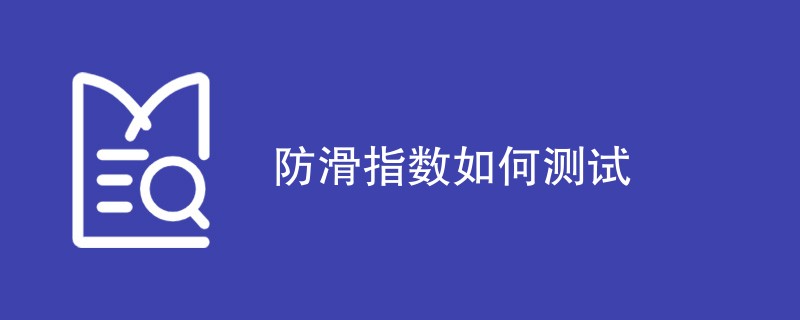 防滑指数如何测试